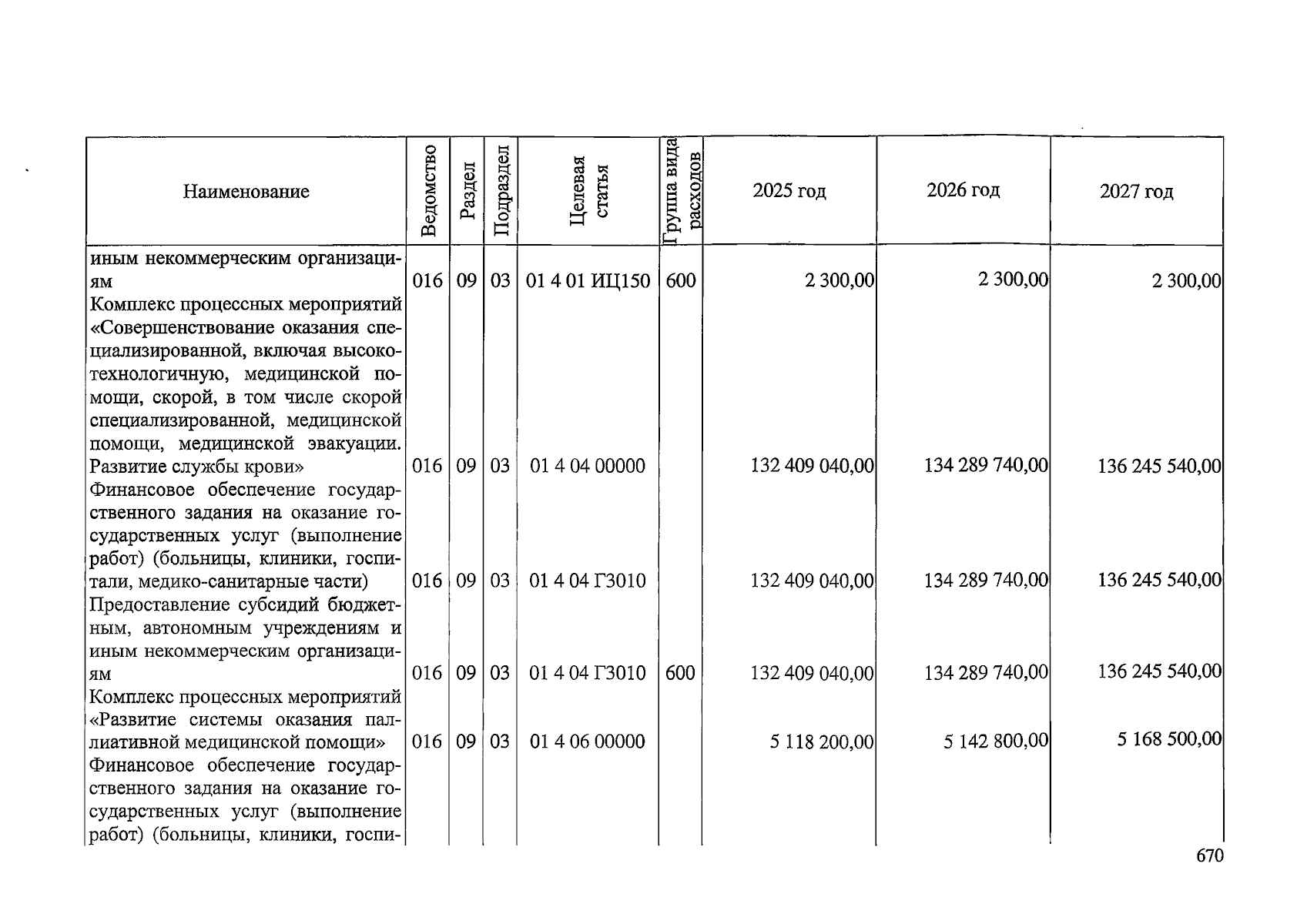 | Наименование | Ведомство | Раздел | Подраздел | Целевая статья | Группа вида расходов | 2025 год | 2026 год | 2027 год |
|---|---|---|---|---|---|---|---|---|
| иным некоммерческим организациям | 016 | 09 | 03 | 01 4 01 ИЦ150 | 600 | 2 300,00 | 2 300,00 | 2 300,00 |
| Комплекс процессных мероприятий «Совершенствование оказания специализированной, включая высокотехнологичную, медицинской помощи, скорой, в том числе скорой специализированной, медицинской помощи, медицинской эвакуации. Развитие службы крови» | 016 | 09 | 03 | 01 4 04 00000 | | 132 409 040,00 | 134 289 740,00 | 136 245 540,00 |
| Финансовое обеспечение государственного задания на оказание государственных услуг (выполнение работ) (больницы, клиники, госпитали, медико-санитарные части) | 016 | 09 | 03 | 01 4 04 Г3010 | | 132 409 040,00 | 134 289 740,00 | 136 245 540,00 |
| Предоставление субсидий бюджетным, автономным учреждениям и иным некоммерческим организациям | 016 | 09 | 03 | 01 4 04 Г3010 | 600 | 132 409 040,00 | 134 289 740,00 | 136 245 540,00 |
| Комплекс процессных мероприятий «Развитие системы оказания паллиативной медицинской помощи» | 016 | 09 | 03 | 01 4 06 00000 | | 5 118 200,00 | 5 142 800,00 | 5 168 500,00 |
| Финансовое обеспечение государственного задания на оказание государственных услуг (выполнение работ) (больницы, клиники, госпи- | | | | | | | | |

670